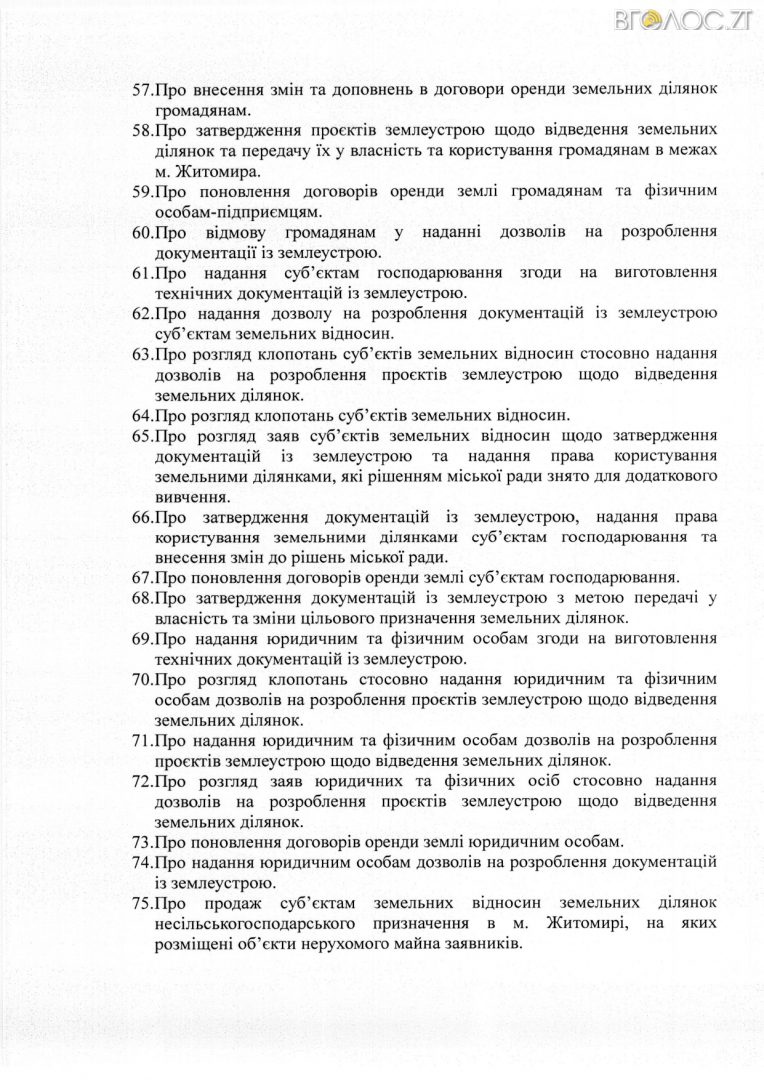 ВГОЛОС.ZT

57.Про внесення змін та доповнень в договори оренди земельних ділянок громадянам.

58.Про затвердження проєктів землеустрою щодо відведення земельних ділянок та передачу їх у власність та користування громадянам в межах м. Житомира.

59.Про поновлення договорів оренди землі громадянам та фізичним особам-підприємцям.

60.Про відмову громадянам у наданні дозволів на розроблення документації із землеустрою.

61.Про надання суб'єктам господарювання згоди на виготовлення технічних документацій із землеустрою.

62.Про надання дозволу на розроблення документацій із землеустрою суб'єктам земельних відносин.

63.Про розгляд клопотань суб'єктів земельних відносин стосовно надання дозволів на розроблення проєктів землеустрою щодо відведення земельних ділянок.

64.Про розгляд клопотань суб'єктів земельних відносин.

65.Про розгляд заяв суб'єктів земельних відносин щодо затвердження документацій із землеустрою та надання права користування земельними ділянками, які рішенням міської ради знято для додаткового вивчення.

66.Про затвердження документацій із землеустрою, надання права користування земельними ділянками суб'єктам господарювання та внесення змін до рішень міської ради.

67.Про поновлення договорів оренди землі суб'єктам господарювання.

68.Про затвердження документацій із землеустрою з метою передачі у власність та зміни цільового призначення земельних ділянок.

69.Про надання юридичним та фізичним особам згоди на виготовлення технічних документацій із землеустрою.

70.Про розгляд клопотань стосовно надання юридичним та фізичним особам дозволів на розроблення проєктів землеустрою щодо відведення земельних ділянок.

71.Про надання юридичним та фізичним особам дозволів на розроблення проєктів землеустрою щодо відведення земельних ділянок.

72.Про розгляд заяв юридичних та фізичних осіб стосовно надання дозволів на розроблення проєктів землеустрою щодо відведення земельних ділянок.

73.Про поновлення договорів оренди землі юридичним особам.

74.Про надання юридичним особам дозволів на розроблення документацій із землеустрою.

75.Про продаж суб'єктам земельних відносин земельних ділянок несільськогосподарського призначення в м. Житомирі, на яких розміщені об'єкти нерухомого майна заявників.